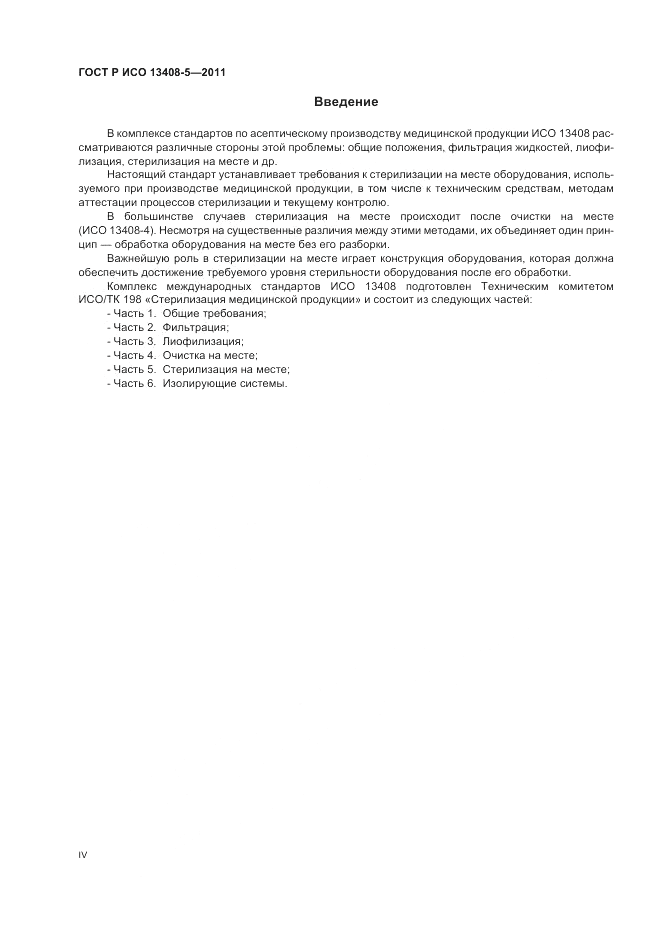 ГОСТ Р ИСО 13408-5—2011

Введение

В комплексе стандартов по асептическому производству медицинской продукции ИСО 13408 рассматриваются различные стороны этой проблемы: общие положения, фильтрация жидкостей, лиофилизация, стерилизация на месте и др.

Настоящий стандарт устанавливает требования к стерилизации на месте оборудования, используемого при производстве медицинской продукции, в том числе к техническим средствам, методам аттестации процессов стерилизации и текущему контролю.

В большинстве случаев стерилизация на месте происходит после очистки на месте (ИСО 13408-4). Несмотря на существенные различия между этими методами, их объединяет один принцип — обработка оборудования на месте без его разборки.

Важнейшую роль в стерилизации на месте играет конструкция оборудования, которая должна обеспечить достижение требуемого уровня стерильности оборудования после его обработки.

Комплекс международных стандартов ИСО 13408 подготовлен Техническим комитетом ИСО/ТК 198 «Стерилизация медицинской продукции» и состоит из следующих частей:

- Часть 1. Общие требования;
- Часть 2. Фильтрация;
- Часть 3. Лиофилизация;
- Часть 4. Очистка на месте;
- Часть 5. Стерилизация на месте;
- Часть 6. Изолирующие системы.

IV